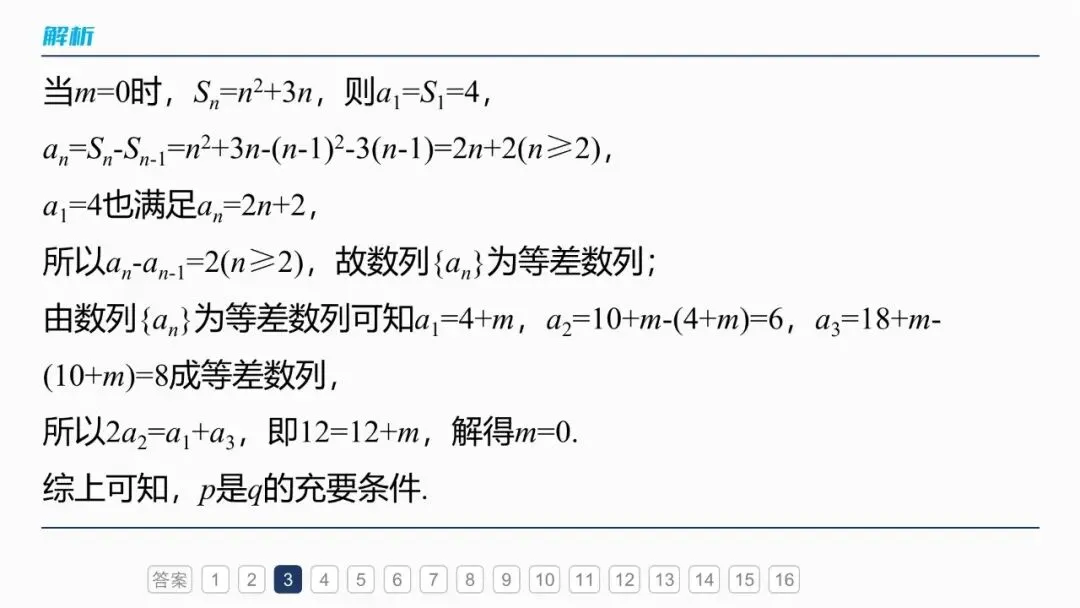 解析

当$m=0$时，$S_n=n^2+3n$，则$a_1=S_1=4$，

$a_n=S_n-S_{n-1}=n^2+3n-(n-1)^2-3(n-1)=2n+2(n\geqslant 2)$，

$a_1=4$也满足$a_n=2n+2$，

所以$a_n-a_{n-1}=2(n\geqslant 2)$，故数列$\{a_n\}$为等差数列；

由数列$\{a_n\}$为等差数列可知$a_1=4+m$，$a_2=10+m-(4+m)=6$，$a_3=18+m-(10+m)=8$成等差数列，

所以$2a_2=a_1+a_3$，即$12=12+m$，解得$m=0$.

综上可知，$p$是$q$的充要条件.

答案 1 2 3 4 5 6 7 8 9 10 11 12 13 14 15 16